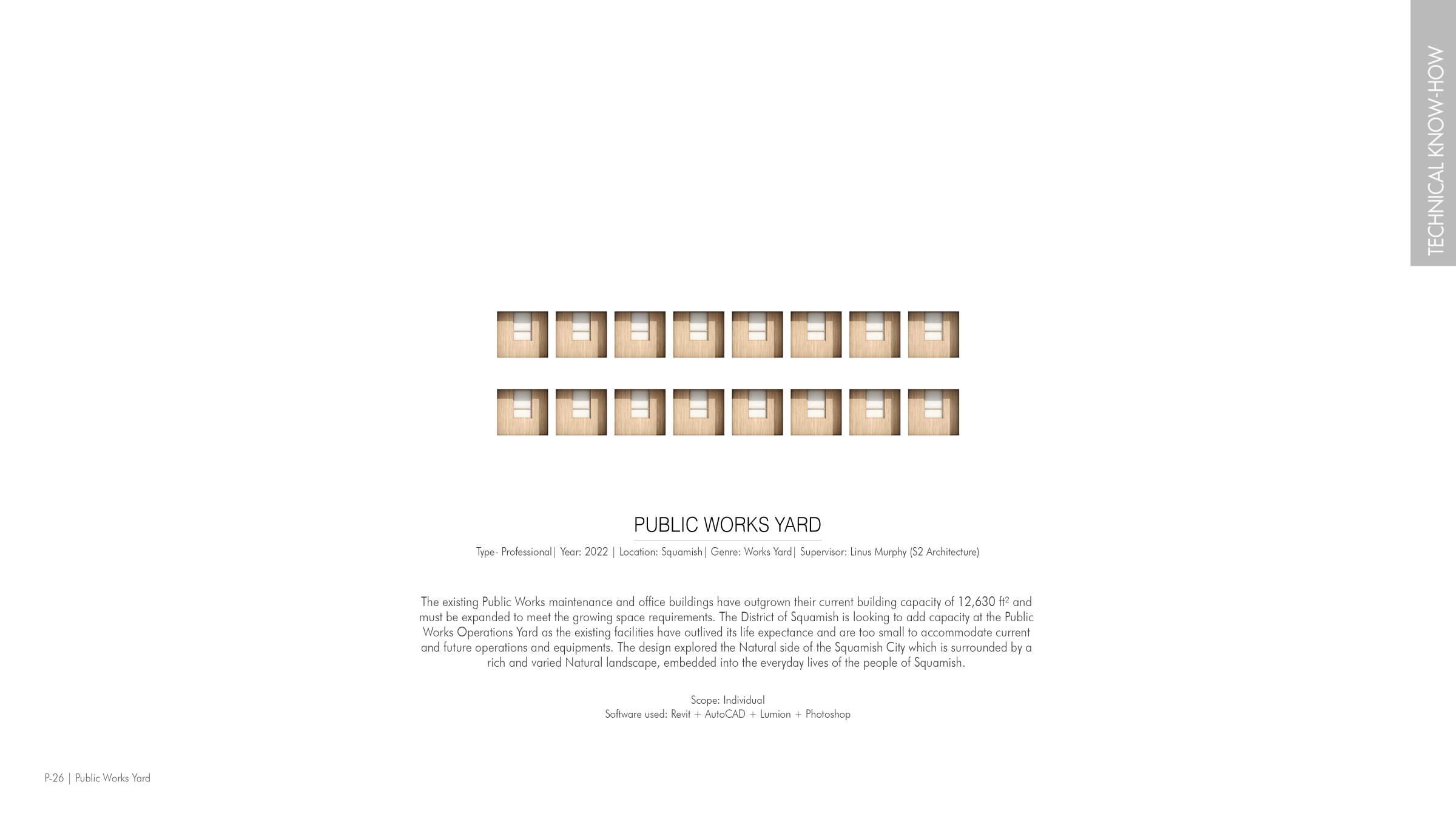 TECHNICAL KNOW-HOW

PUBLIC WORKS YARD

Type- Professional| Year: 2022 | Location: Squamish| Genre: Works Yard| Supervisor: Linus Murphy (S2 Architecture)

The existing Public Works maintenance and office buildings have outgrown their current building capacity of 12,630 $ft^2$ and must be expanded to meet the growing space requirements. The District of Squamish is looking to add capacity at the Public Works Operations Yard as the existing facilities have outlived its life expectance and are too small to accommodate current and future operations and equipments. The design explored the Natural side of the Squamish City which is surrounded by a rich and varied Natural landscape, embedded into the everyday lives of the people of Squamish.

Scope: Individual
Software used: Revit + AutoCAD + Lumion + Photoshop

P-26 | Public Works Yard